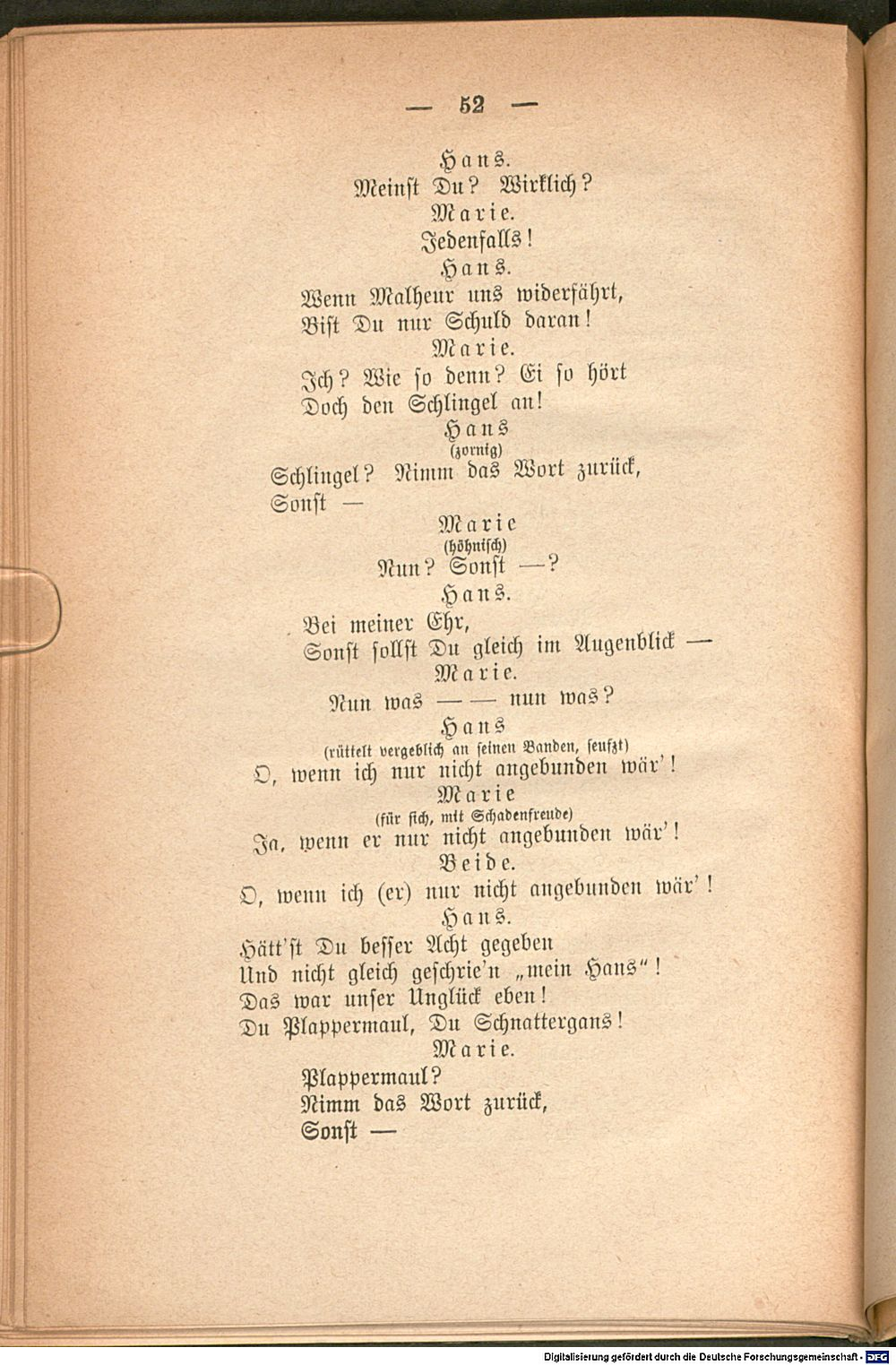 — 52 —

Hans.

Meinst Du? Wirklich?

Marie.

Jedenfalls!

Hans.

Wenn Malheur uns widerfährt,
Bist Du nur Schuld daran!

Marie.

Ich? Wie so denn? Ei so hört
Doch den Schlingel an!

Hans
(zornig)

Schlingel? Nimm das Wort zurück,
Sonst —

Marie
(höhnisch)

Nun? Sonst —?

Hans.

Bei meiner Ehr,
Sonst sollst Du gleich im Augenblick —

Marie.

Nun was — — nun was?

Hans
(rüttelt vergeblich an seinen Banden, seufzt)

O, wenn ich nur nicht angebunden wär'!

Marie
(für sich, mit Schadenfreude)

Ja, wenn er nur nicht angebunden wär'!

Beide.

O, wenn ich (er) nur nicht angebunden wär'!

Hans.

Hätt'st Du besser Acht gegeben
Und nicht gleich geschrie'n „mein Hans“!
Das war unser Unglück eben!
Du Plappermaul, Du Schnattergans!

Marie.

Plappermaul?
Nimm das Wort zurück,
Sonst —

Digitalisierung gefördert durch die Deutsche Forschungsgemeinschaft - DFG